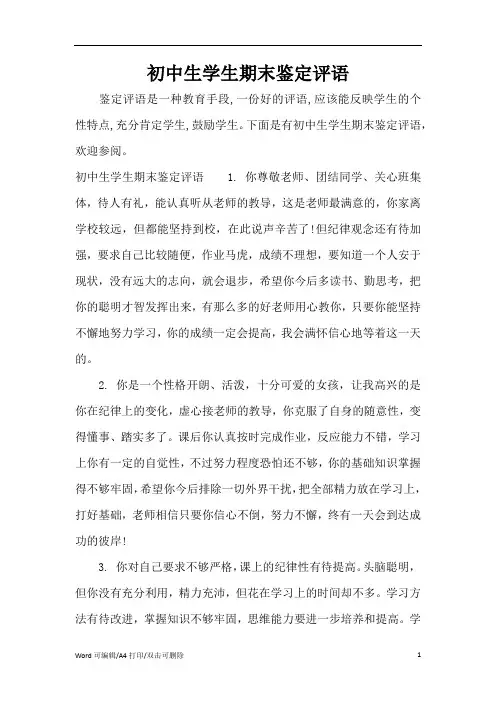 初中生学生期末鉴定评语

鉴定评语是一种教育手段，一份好的评语，应该能反映学生的个性特点，充分肯定学生，鼓励学生。下面是有初中生学生期末鉴定评语，欢迎参阅。

初中生学生期末鉴定评语　　1. 你尊敬老师、团结同学、关心班集体，待人有礼，能认真听从老师的教导，这是老师最满意的，你家离学校较远，但都能坚持到校，在此说声辛苦了！但纪律观念还有待加强，要求自己比较随便，作业马虎，成绩不理想，要知道一个人安于现状，没有远大的志向，就会退步，希望你今后多读书、勤思考，把你的聪明才智发挥出来，有那么多的好老师用心教你，只要你能坚持不懈地努力学习，你的成绩一定会提高，我会满怀信心地等着这一天的。

2. 你是一个性格开朗、活泼，十分可爱的女孩，让我高兴的是你在纪律上的变化，虚心接老师的教导，你克服了自身的随意性，变得懂事、踏实多了。课后你认真按时完成作业，反应能力不错，学习上你有一定的自觉性，不过努力程度恐怕还不够，你的基础知识掌握得不够牢固，希望你今后排除一切外界干扰，把全部精力放在学习上，打好基础，老师相信只要你信心不倒，努力不懈，终有一天会到达成功的彼岸！

3. 你对自己要求不够严格，课上的纪律性有待提高。头脑聪明，但你没有充分利用，精力充沛，但花在学习上的时间却不多。学习方法有待改进，掌握知识不够牢固，思维能力要进一步培养和提高。学

Word 可编辑/A4 打印/双击可删除　　1